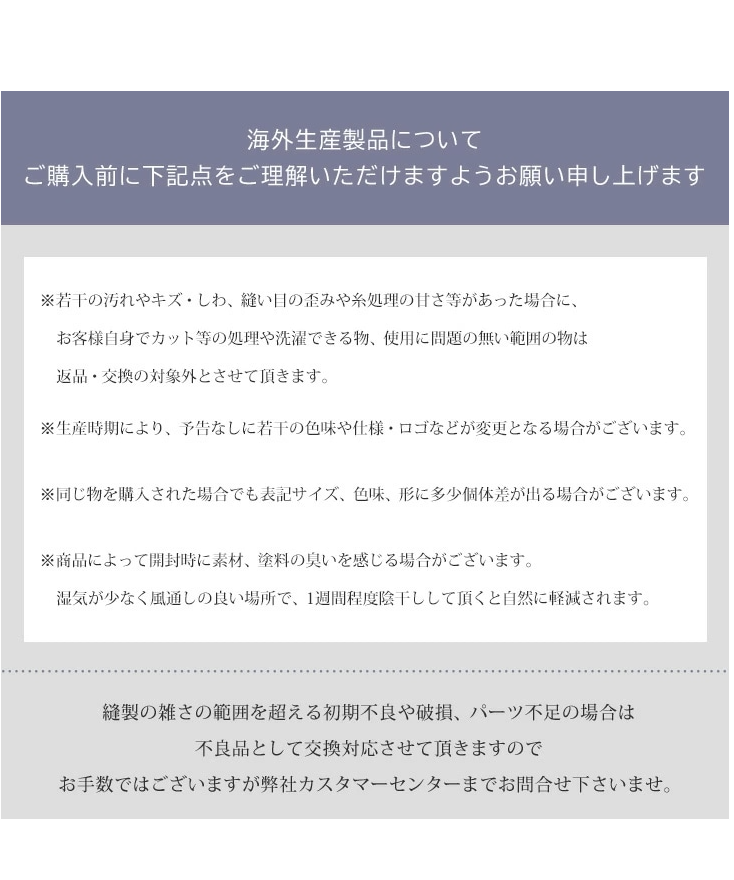 海外生産製品について
ご購入前に下記点をご理解いただけますようお願い申し上げます

※若干の汚れやキズ・しわ、縫い目の歪みや糸処理の甘さ等があった場合に、お客様自身でカット等の処理や洗濯できる物、使用に問題の無い範囲の物は返品・交換の対象外とさせて頂きます。

※生産時期により、予告なしに若干の色味や仕様・ロゴなどが変更となる場合がございます。

※同じ物を購入された場合でも表記サイズ、色味、形に多少個体差が出る場合がございます。

※商品によって開封時に素材、塗料の臭いを感じる場合がございます。湿気が少なく風通しの良い場所で、1週間程度陰干しして頂くと自然に軽減されます。

縫製の雑さの範囲を超える初期不良や破損、パーツ不足の場合は
不良品として交換対応させて頂きますので
お手数ではございますが弊社カスタマーセンターまでお問合せ下さいませ。